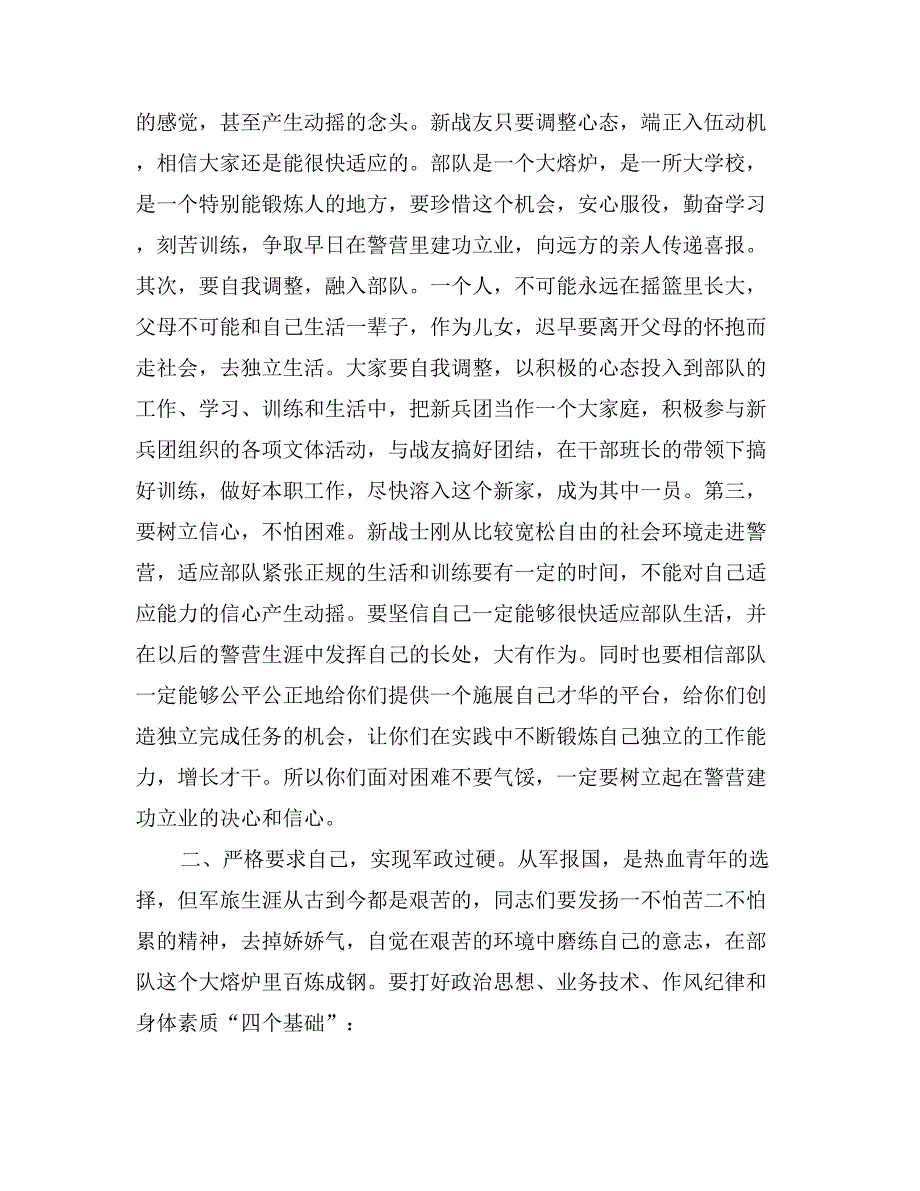 的感觉，甚至产生动摇的念头。新战友只要调整心态，端正入伍动机，相信大家还是能很快适应的。部队是一个大熔炉，是一所大学校，是一个特别能锻炼人的地方，要珍惜这个机会，安心服役，勤奋学习，刻苦训练，争取早日在警营里建功立业，向远方的亲人传递喜报。其次，要自我调整，融入部队。一个人，不可能永远在摇篮里长大，父母不可能和自己生活一辈子，作为儿女，迟早要离开父母的怀抱而走社会，去独立生活。大家要自我调整，以积极的心态投入到部队的工作、学习、训练和生活中，把新兵团当作一个大家庭，积极参与新兵团组织的各项文体活动，与战友搞好团结，在干部班长的带领下搞好训练，做好本职工作，尽快溶入这个新家，成为其中一员。第三，要树立信心，不怕困难。新战士刚从比较宽松自由的社会环境走进警营，适应部队紧张正规的生活和训练要有一定的时间，不能对自己适应能力的信心产生动摇。要坚信自己一定能够很快适应部队生活，并在以后的警营生涯中发挥自己的长处，大有作为。同时也要相信部队一定能够公平公正地给你们提供一个施展自己才华的平台，给你们创造独立完成任务的机会，让你们在实践中不断锻炼自己独立的工作能力，增长才干。所以你们面对困难不要气馁，一定要树立起在警营建功立业的决心和信心。

二、严格要求自己，实现军政过硬。从军报国，是热血青年的选择，但军旅生涯从古到今都是艰苦的，同志们要发扬一不怕苦二不怕累的精神，去掉娇娇气，自觉在艰苦的环境中磨练自己的意志，在部队这个大熔炉里百炼成钢。要打好政治思想、业务技术、作风纪律和身体素质“四个基础”：